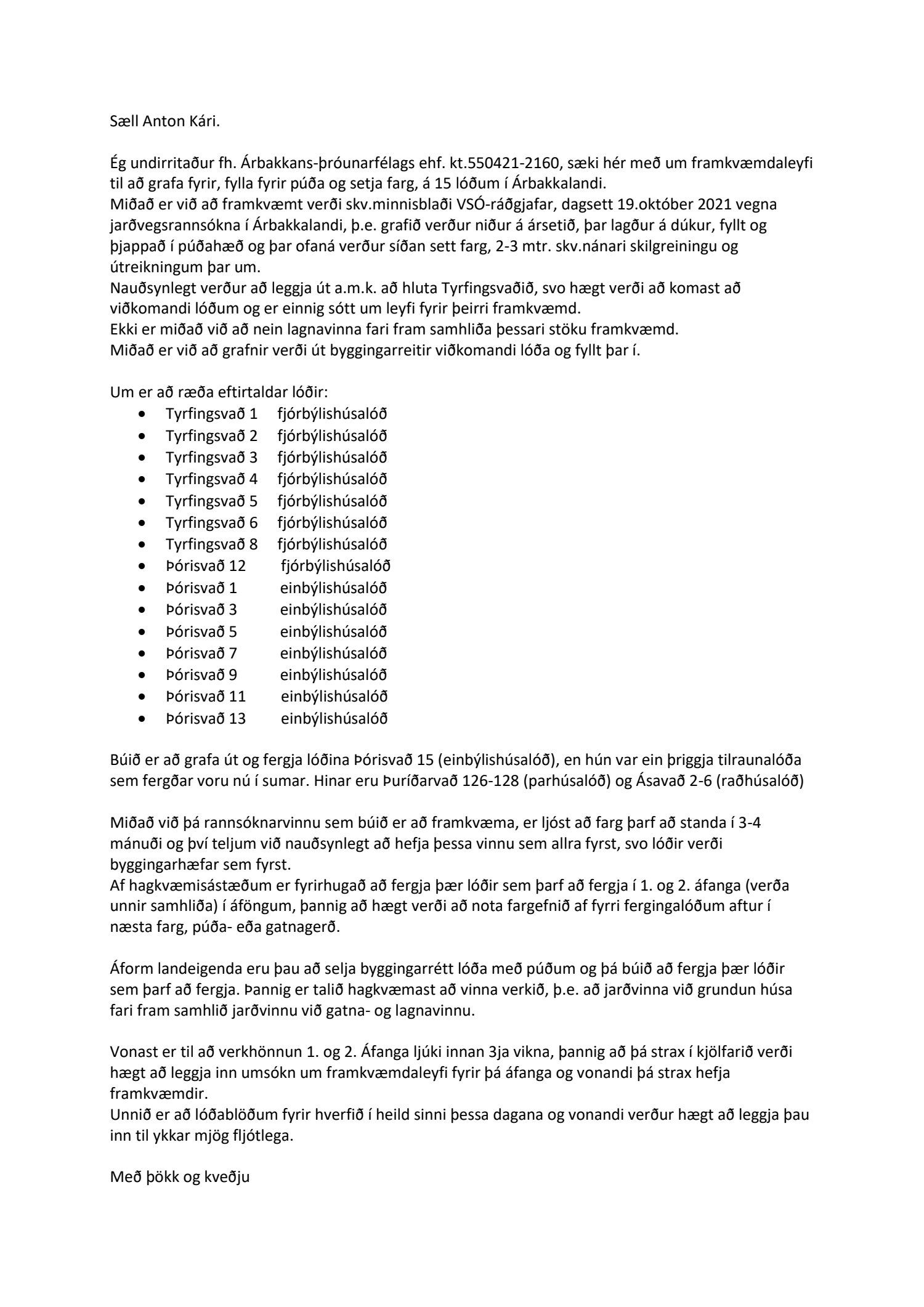 Sæll Anton Kári.

Ég undirritaður fh. Árbakkans-þróunarfélags ehf. kt.550421-2160, sæki hér með um framkvæmdaleyfi til að grafa fyrir, fylla fyrir púða og setja farg, á 15 lóðum í Árbakkalandi.
Miðað er við að framkvæmt verði skv.minnisblaði VSÓ-ráðgjafar, dagsett 19.október 2021 vegna jarðvegsrannsókna í Árbakkalandi, þ.e. grafið verður niður á ársetið, þar lagður á dúkur, fyllt og þjappað í púðahæð og þar ofaná verður síðan sett farg, 2-3 mtr. skv.nánari skilgreiningu og útreikningum þar um.
Nauðsynlegt verður að leggja út a.m.k. að hluta Tyrfingsvaðið, svo hægt verði að komast að viðkomandi lóðum og er einnig sótt um leyfi fyrir þeirri framkvæmd.
Ekki er miðað við að nein lagnavinna fari fram samhliða þessari stöku framkvæmd.
Miðað er við að grafnir verði út byggingarreitir viðkomandi lóða og fyllt þar í.

Um er að ræða eftirtaldar lóðir:
- Tyrfingsvað 1 fjórbýlishúsalóð
- Tyrfingsvað 2 fjórbýlishúsalóð
- Tyrfingsvað 3 fjórbýlishúsalóð
- Tyrfingsvað 4 fjórbýlishúsalóð
- Tyrfingsvað 5 fjórbýlishúsalóð
- Tyrfingsvað 6 fjórbýlishúsalóð
- Tyrfingsvað 8 fjórbýlishúsalóð
- Þórisvað 12 fjórbýlishúsalóð
- Þórisvað 1 einbýlishúsalóð
- Þórisvað 3 einbýlishúsalóð
- Þórisvað 5 einbýlishúsalóð
- Þórisvað 7 einbýlishúsalóð
- Þórisvað 9 einbýlishúsalóð
- Þórisvað 11 einbýlishúsalóð
- Þórisvað 13 einbýlishúsalóð

Búið er að grafa út og fergja lóðina Þórisvað 15 (einbýlishúsalóð), en hún var ein þriggja tilraunalóða sem fergðar voru nú í sumar. Hinar eru Þuríðarvað 126-128 (parhúsalóð) og Ásavað 2-6 (raðhúsalóð)

Miðað við þá rannsóknarvinnu sem búið er að framkvæma, er ljóst að farg þarf að standa í 3-4 mánuði og því teljum við nauðsynlegt að hefja þessa vinnu sem allra fyrst, svo lóðir verði byggingarhæfar sem fyrst.
Af hagkvæmisástæðum er fyrirhugað að fergja þær lóðir sem þarf að fergja í 1. og 2. áfanga (verða unnir samhliða) í áföngum, þannig að hægt verði að nota fargefnið af fyrri fergingalóðum aftur í næsta farg, púða- eða gatnagerð.

Áform landeigenda eru þau að selja byggingarrétt lóða með púðum og þá búið að fergja þær lóðir sem þarf að fergja. Þannig er talið hagkvæmast að vinna verkið, þ.e. að jarðvinna við grundun húsa fari fram samhlið jarðvinnu við gatna- og lagnavinnu.

Vonast er til að verkhönnun 1. og 2. Áfanga ljúki innan 3ja vikna, þannig að þá strax í kjölfarið verði hægt að leggja inn umsókn um framkvæmdaleyfi fyrir þá áfanga og vonandi þá strax hefja framkvæmdir.
Unnið er að lóðablöðum fyrir hverfið í heild sinni þessa dagana og vonandi verður hægt að leggja þau inn til ykkar mjög fljótlega.

Með þökk og kveðju